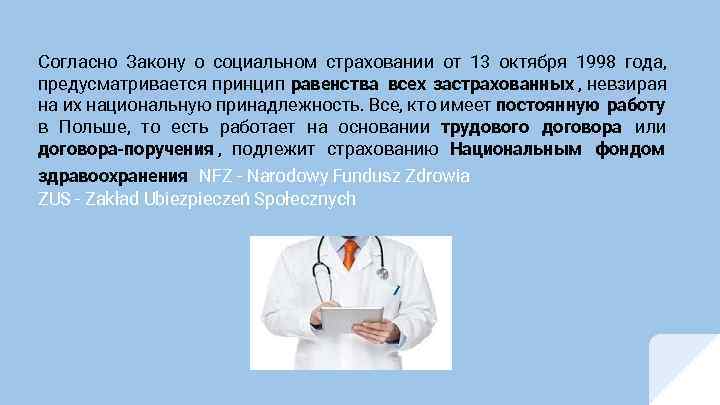 Согласно Закону о социальном страховании от 13 октября 1998 года, предусматривается принцип равенства всех застрахованных , невзирая на их национальную принадлежность. Все, кто имеет постоянную работу в Польше, то есть работает на основании трудового договора или договора-поручения , подлежит страхованию Национальным фондом здравоохранения: NFZ - Narodowy Fundusz Zdrowia
ZUS - Zakład Ubiezpieczeń Społecznych